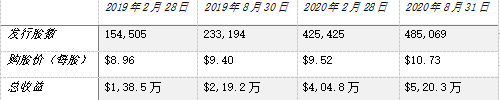 | | 2019年2月28日 | 2019年8月30日 | 2020年2月28日 | 2020年8月31日 |
|---|---|---|---|---|
| 发行股数 | 154,505 | 233,194 | 425,425 | 485,069 |
| 购股价（每股） | \$8.96 | \$9.40 | \$9.52 | \$10.73 |
| 总收益 | \$1,38.5万 | \$2,19.2万 | \$4,04.8万 | \$5,20.3万 |